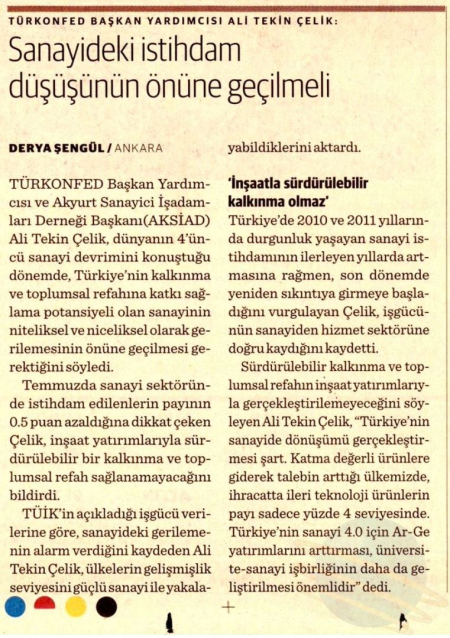 TÜRKONFED BAŞKAN YARDIMCISI ALİ TEKİN ÇELİK:

Sanayideki istihdam düşüşünün önüne geçilmeli

DERYA ŞENGÜL / ANKARA

TÜRKONFED Başkan Yardımcısı ve Akyurt Sanayici İşadamları Derneği Başkanı(AKSİAD) Ali Tekin Çelik, dünyanın 4'üncü sanayi devrimini konuştuğu dönemde, Türkiye'nin kalkınma ve toplumsal refahına katkı sağlama potansiyeli olan sanayinin niteliksel ve niceliksel olarak gerilemesinin önüne geçilmesi gerektiğini söyledi.

Temmuzda sanayi sektöründe istihdam edilenlerin payının 0.5 puan azaldığına dikkat çeken Çelik, inşaat yatırımlarıyla sürdürülebilir bir kalkınma ve toplumsal refah sağlanamayacağını bildirdi.

TÜİK'in açıkladığı işgücü verilerine göre, sanayideki gerilemenin alarm verdiğini kaydeden Ali Tekin Çelik, ülkelerin gelişmişlik seviyesini güçlü sanayi ile yakalayabildiklerini aktardı.

'İnşaatla sürdürülebilir kalkınma olmaz'

Türkiye'de 2010 ve 2011 yıllarında durgunluk yaşayan sanayi istihdamının ilerleyen yıllarda artmasına rağmen, son dönemde yeniden sıkıntıya girmeye başladığını vurgulayan Çelik, işgücünün sanayiden hizmet sektörüne doğru kaydığını kaydetti.

Sürdürülebilir kalkınma ve toplumsal refahın inşaat yatırımlarıyla gerçekleştirilemeyeceğini söyleyen Ali Tekin Çelik, "Türkiye'nin sanayide dönüşümü gerçekleştirmesi şart. Katma değerli ürünlere giderek talebin arttığı ülkemizde, ihracatta ileri teknoloji ürünlerin payı sadece yüzde 4 seviyesinde. Türkiye'nin sanayi 4.0 için Ar-Ge yatırımlarını arttırması, üniversite-sanayi işbirliğinin daha da geliştirilmesi önemlidir" dedi.